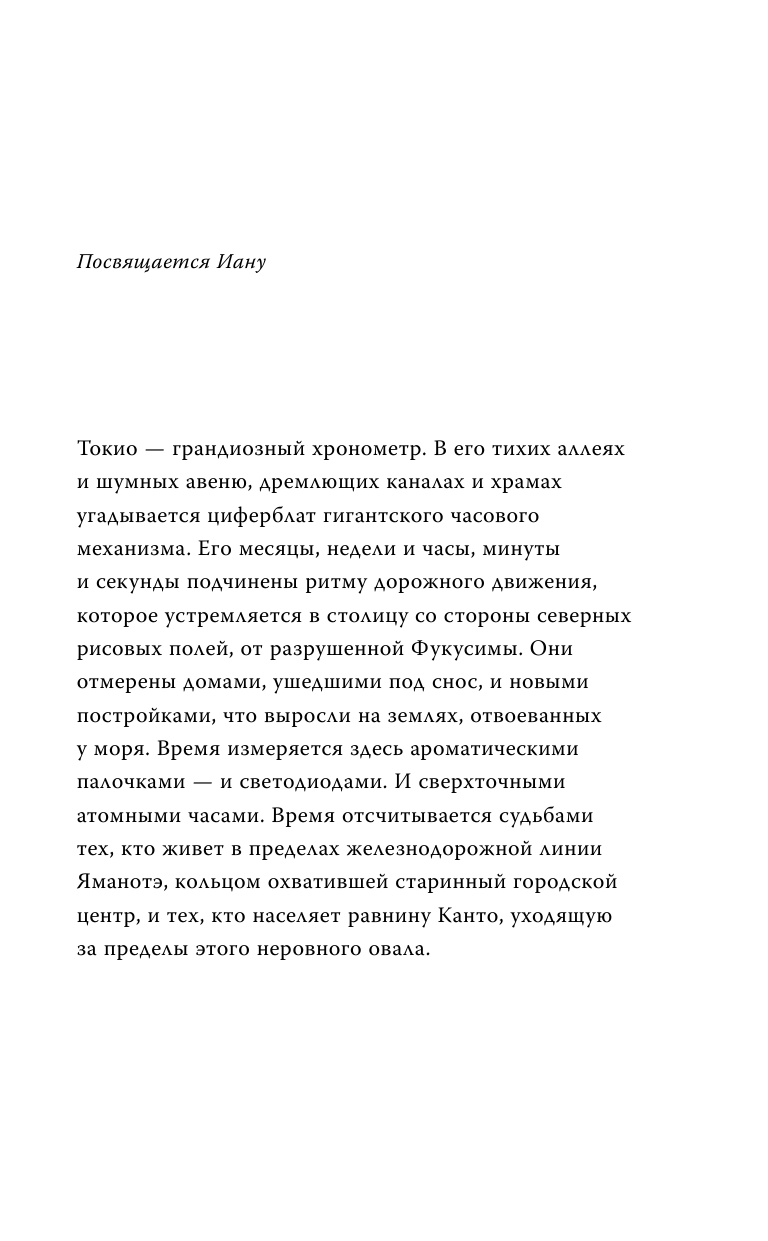 Посвящается Иану

Токио — грандиозный хронометр. В его тихих аллеях и шумных авеню, дремлющих каналах и храмах угадывается циферблат гигантского часового механизма. Его месяцы, недели и часы, минуты и секунды подчинены ритму дорожного движения, которое устремляется в столицу со стороны северных рисовых полей, от разрушенной Фукусимы. Они отмерены домами, ушедшими под снос, и новыми постройками, что выросли на землях, отвоеванных у моря. Время измеряется здесь ароматическими палочками — и светодиодами. И сверхточными атомными часами. Время отсчитывается судьбами тех, кто живет в пределах железнодорожной линии Яманотэ, кольцом охватившей старинный городской центр, и тех, кто населяет равнину Канто, уходящую за пределы этого неровного овала.